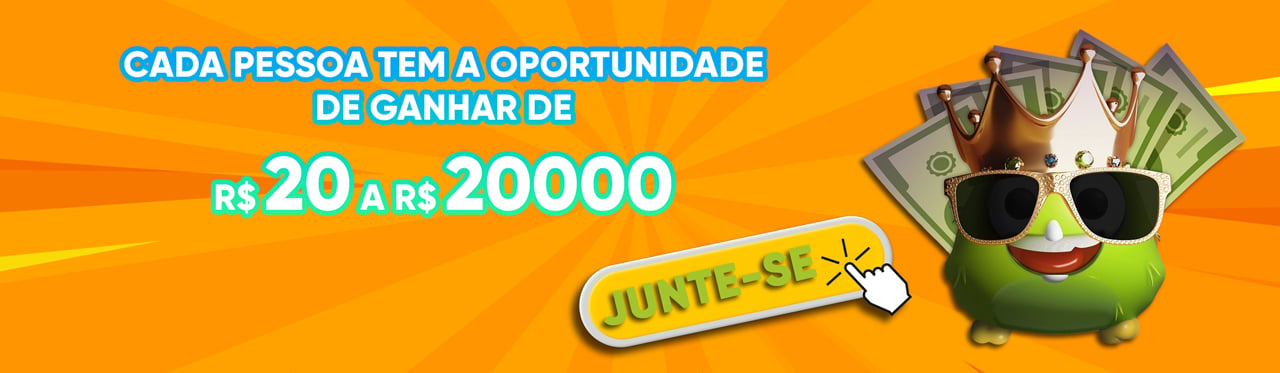 CADA PESSOA TEM A OPORTUNIDADE DE GANHAR DE

R$ 20 A R$ 20000

JUNTE-SE